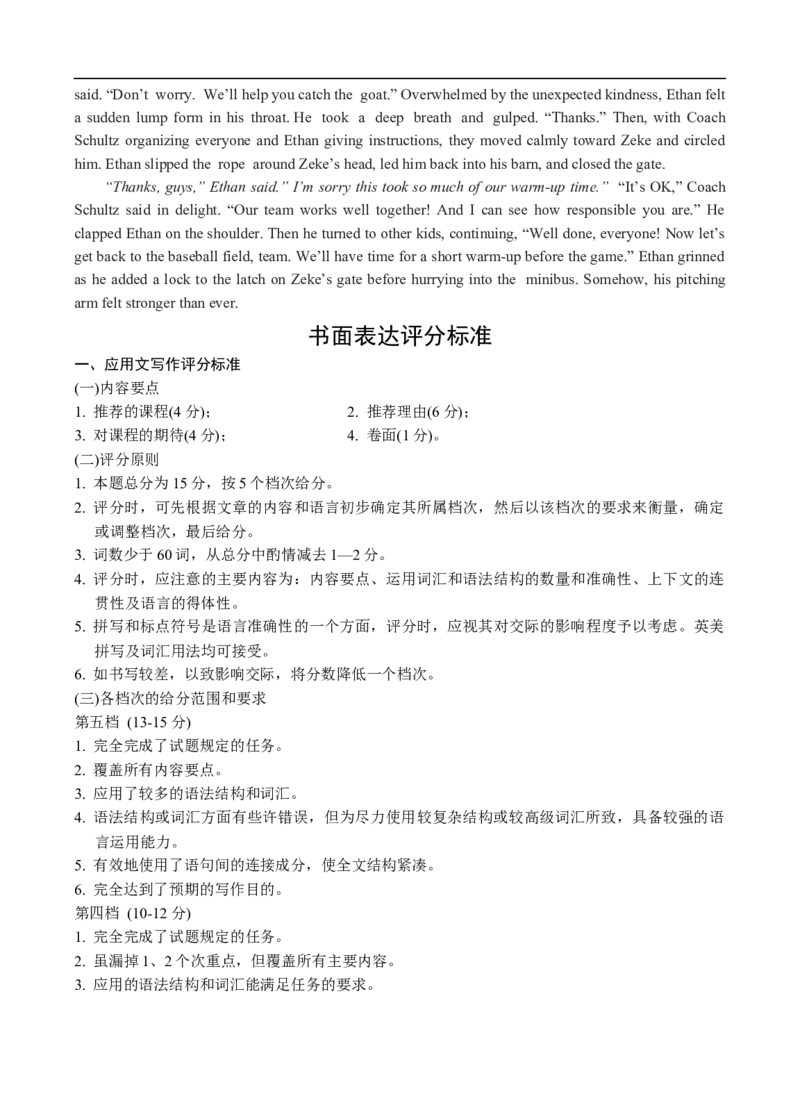 said. “Don’t worry. We’ll help you catch the goat.” Overwhelmed by the unexpected kindness, Ethan felt a sudden lump form in his throat. He took a deep breath and gulped. “Thanks.” Then, with Coach Schultz organizing everyone and Ethan giving instructions, they moved calmly toward Zeke and circled him. Ethan slipped the rope around Zeke’s head, led him back into his barn, and closed the gate.

“Thanks, guys,” Ethan said.” I’m sorry this took so much of our warm-up time.” “It’s OK,” Coach Schultz said in delight. “Our team works well together! And I can see how responsible you are.” He clapped Ethan on the shoulder. Then he turned to other kids, continuing, “Well done, everyone! Now let’s get back to the baseball field, team. We’ll have time for a short warm-up before the game.” Ethan grinned as he added a lock to the latch on Zeke’s gate before hurrying into the minibus. Somehow, his pitching arm felt stronger than ever.

书面表达评分标准

一、应用文写作评分标准

(一)内容要点

1. 推荐的课程(4 分)；
2. 推荐理由(6 分)；
3. 对课程的期待(4 分)；
4. 卷面(1 分)。

(二)评分原则

1. 本题总分为 15 分，按 5 个档次给分。
2. 评分时，可先根据文章的内容和语言初步确定其所属档次，然后以该档次的要求来衡量，确定或调整档次，最后给分。
3. 词数少于 60 词，从总分中酌情减去 1—2 分。
4. 评分时，应注意的主要内容为：内容要点、运用词汇和语法结构的数量和准确性、上下文的连贯性及语言的得体性。
5. 拼写和标点符号是语言准确性的一个方面，评分时，应视其对交际的影响程度予以考虑。英美拼写及词汇用法均可接受。
6. 如书写较差，以致影响交际，将分数降低一个档次。

(三)各档次的给分范围和要求

第五档 (13-15 分)

1. 完全完成了试题规定的任务。
2. 覆盖所有内容要点。
3. 应用了较多的语法结构和词汇。
4. 语法结构或词汇方面有些许错误，但为尽力使用较复杂结构或较高级词汇所致，具备较强的语言运用能力。
5. 有效地使用了语句间的连接成分，使全文结构紧凑。
6. 完全达到了预期的写作目的。

第四档 (10-12 分)

1. 完全完成了试题规定的任务。
2. 虽漏掉 1、2 个次重点，但覆盖所有主要内容。
3. 应用的语法结构和词汇能满足任务的要求。